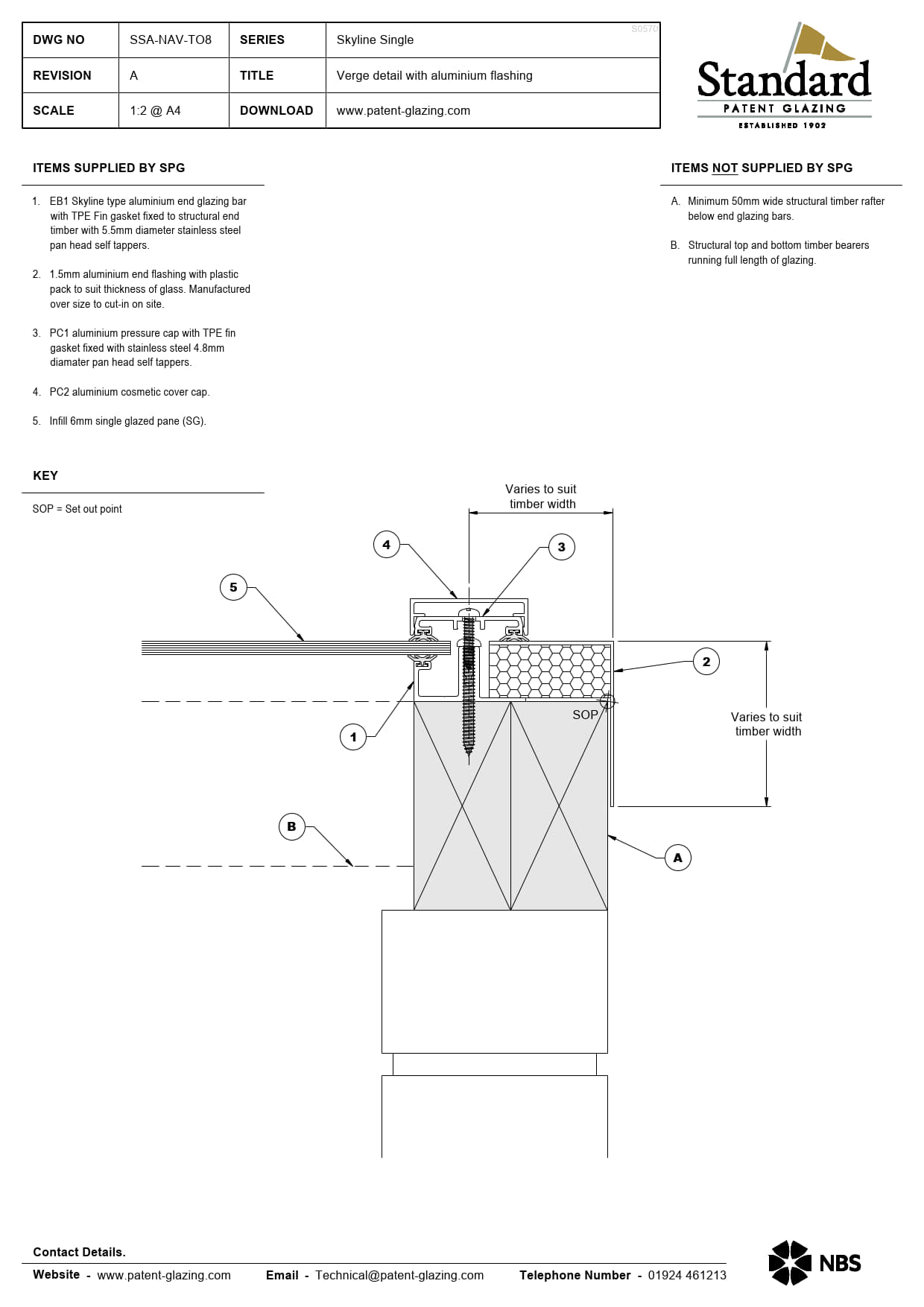 | DWG NO | SSA-NAV-TO8 | SERIES | Skyline Single |
|---|---|---|---|
| REVISION | A | TITLE | Verge detail with aluminium flashing |
| SCALE | 1:2 @ A4 | DOWNLOAD | www.patent-glazing.com |

S0570

Standard
PATENT GLAZING
ESTABLISHED 1902

ITEMS SUPPLIED BY SPG

1. EB1 Skyline type aluminium end glazing bar with TPE Fin gasket fixed to structural end timber with 5.5mm diameter stainless steel pan head self tappers.

2. 1.5mm aluminium end flashing with plastic pack to suit thickness of glass. Manufactured over size to cut-in on site.

3. PC1 aluminium pressure cap with TPE fin gasket fixed with stainless steel 4.8mm diamater pan head self tappers.

4. PC2 aluminium cosmetic cover cap.

5. Infill 6mm single glazed pane (SG).

ITEMS NOT SUPPLIED BY SPG

A. Minimum 50mm wide structural timber rafter below end glazing bars.

B. Structural top and bottom timber bearers running full length of glazing.

KEY

SOP = Set out point

Varies to suit timber width

4

3

5

2

SOP

Varies to suit timber width

1

B

A

Contact Details.

Website - www.patent-glazing.com Email - Technical@patent-glazing.com Telephone Number - 01924 461213

NBS